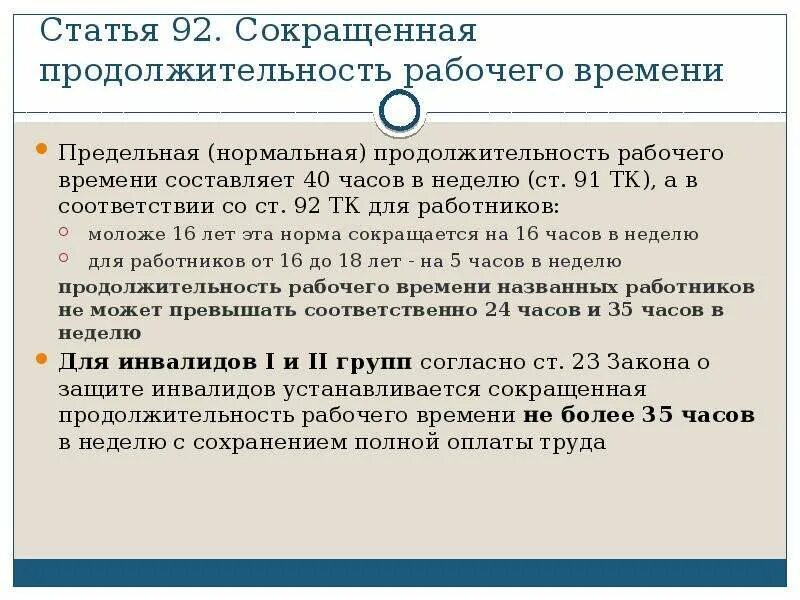 Статья 92. Сокращенная продолжительность рабочего времени

Предельная (нормальная) продолжительность рабочего времени составляет 40 часов в неделю (ст. 91 ТК), а в соответствии со ст. 92 ТК для работников:

моложе 16 лет эта норма сокращается на 16 часов в неделю

для работников от 16 до 18 лет - на 5 часов в неделю

продолжительность рабочего времени названных работников не может превышать соответственно 24 часов и 35 часов в неделю

Для инвалидов I и II групп согласно ст. 23 Закона о защите инвалидов устанавливается сокращенная продолжительность рабочего времени не более 35 часов в неделю с сохранением полной оплаты труда